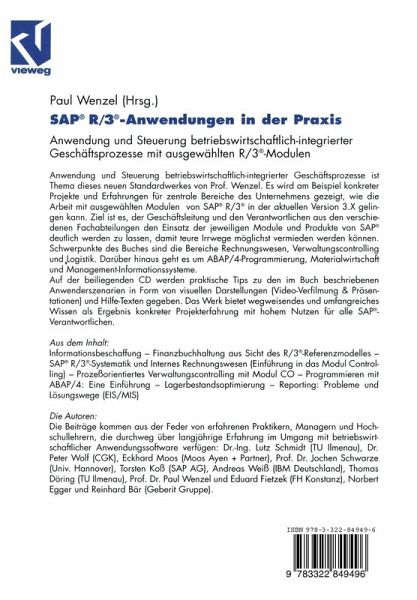 vieweg

Paul Wenzel (Hrsg.)

SAP® R/3®-Anwendungen in der Praxis

Anwendung und Steuerung betriebswirtschaftlich-integrierter Geschäftsprozesse mit ausgewählten R/3®-Modulen

Anwendung und Steuerung betriebswirtschaftlich-integrierter Geschäftsprozesse ist Thema dieses neuen Standardwerkes von Prof. Wenzel. Es wird am Beispiel konkreter Projekte und Erfahrungen für zentrale Bereiche des Unternehmens gezeigt, wie die Arbeit mit ausgewählten Modulen von SAP® R/3® in der aktuellen Version 3.X gelingen kann. Ziel ist es, der Geschäftsleitung und den Verantwortlichen aus den verschiedenen Fachabteilungen den Einsatz der jeweiligen Module und Produkte von SAP® deutlich werden zu lassen, damit teure Irrwege möglichst vermieden werden können. Schwerpunkte des Buches sind die Bereiche Rechnungswesen, Verwaltungscontrolling und Logistik. Darüber hinaus geht es um ABAP/4-Programmierung, Materialwirtschaft und Management-Informationssysteme.
Auf der beiliegenden CD werden praktische Tips zu den im Buch beschriebenen Anwenderszenarien in Form von visuellen Darstellungen (Video-Verfilmung & Präsentationen) und Hilfe-Texten gegeben. Das Werk bietet wegweisendes und umfangreiches Wissen als Ergebnis konkreter Projekterfahrung mit hohem Nutzen für alle SAP®-Verantwortlichen.

Aus dem Inhalt:
Informationsbeschaffung – Finanzbuchhaltung aus Sicht des R/3®-Referenzmodelles – SAP® R/3®-Systematik und Internes Rechnungswesen (Einführung in das Modul Controlling) – Prozeßorientiertes Verwaltungscontrolling mit Modul CO – Programmieren mit ABAP/4: Eine Einführung – Lagerbestandsoptimierung – Reporting: Probleme und Lösungswege (EIS/MIS)

Die Autoren:
Die Beiträge kommen aus der Feder von erfahrenen Praktikern, Managern und Hochschullehrern, die durchweg über langjährige Erfahrung im Umgang mit betriebswirtschaftlicher Anwendungssoftware verfügen: Dr.-Ing. Lutz Schmidt (TU Ilmenau), Dr. Peter Wolf (CGK), Eckhard Moos (Moos Ayen + Partner), Prof. Dr. Jochen Schwarze (Univ. Hannover), Torsten Koß (SAP AG), Andreas Weiß (IBM Deutschland), Thomas Döring (TU Ilmenau), Prof. Dr. Paul Wenzel und Eduard Fietzek (FH Konstanz), Norbert Egger und Reinhard Bär (Geberit Gruppe).

ISBN 978-3-322-84949-6

9 783322 849496